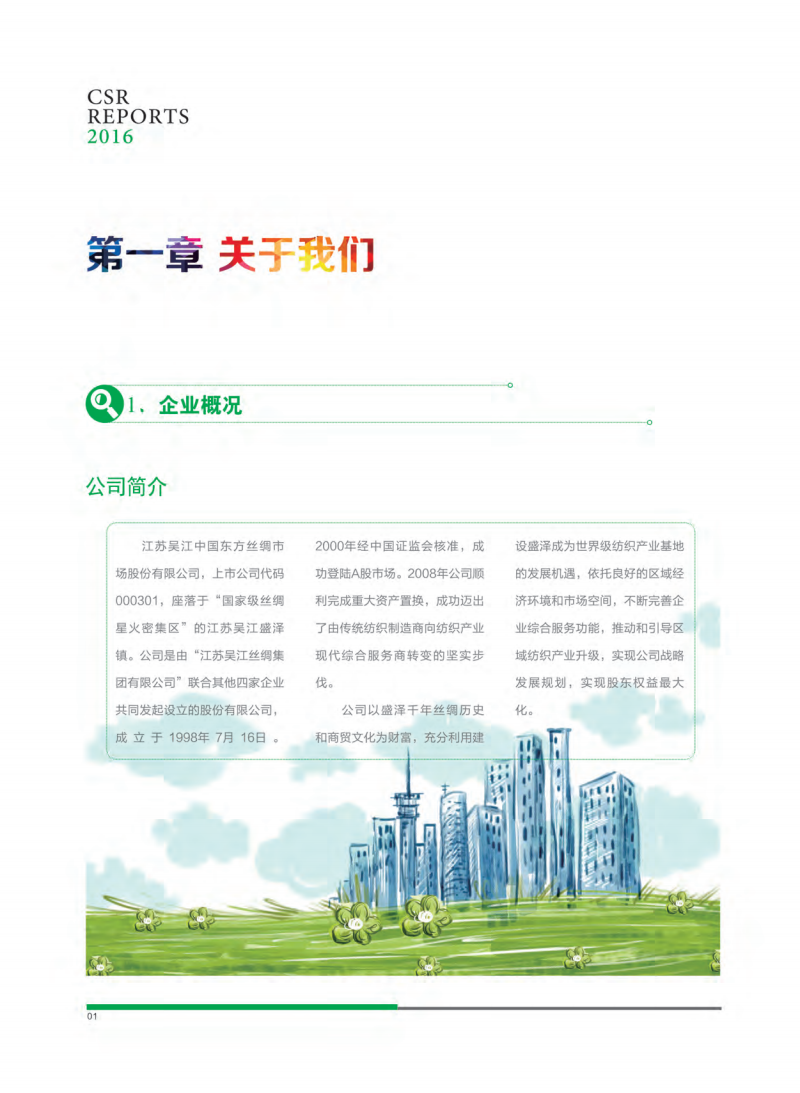 CSR
REPORTS
2016

第一章 关于我们

1、企业概况

公司简介

江苏吴江中国东方丝绸市场股份有限公司，上市公司代码000301，座落于“国家级丝绸星火密集区”的江苏吴江盛泽镇。公司是由“江苏吴江丝绸集团有限公司”联合其他四家企业共同发起设立的股份有限公司，成立于1998年7月16日。2000年经中国证监会核准，成功登陆A股市场。2008年公司顺利完成重大资产置换，成功迈出了由传统纺织制造商向纺织产业现代综合服务商转变的坚实步伐。

公司以盛泽千年丝绸历史和商贸文化为财富，充分利用建设盛泽成为世界级纺织产业基地的发展机遇，依托良好的区域经济环境和市场空间，不断完善企业综合服务功能，推动和引导区域纺织产业升级，实现公司战略发展规划，实现股东权益最大化。

01